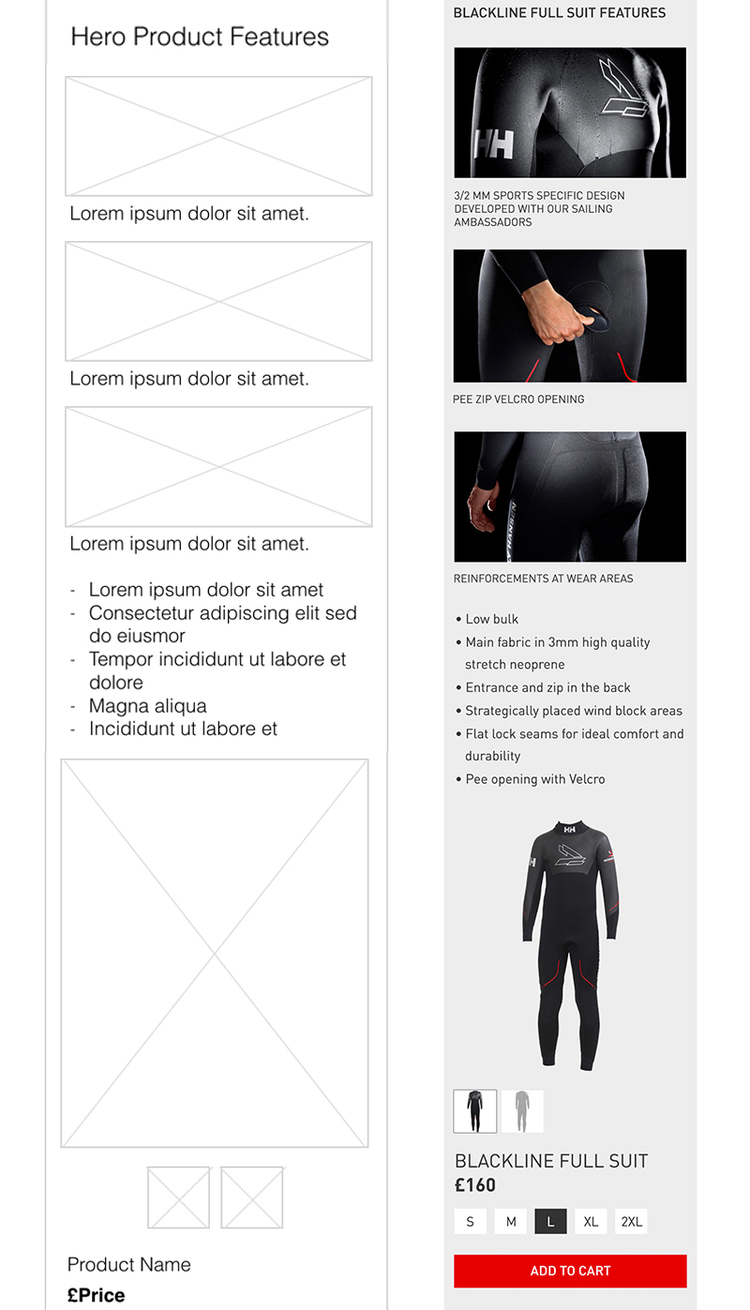 Hero Product Features

Lorem ipsum dolor sit amet.

Lorem ipsum dolor sit amet.

Lorem ipsum dolor sit amet.

- Lorem ipsum dolor sit amet
- Consectetur adipiscing elit sed do eiusmor
- Tempor incididunt ut labore et dolore
- Magna aliqua
- Incididunt ut labore et

Product Name
£Price

BLACKLINE FULL SUIT FEATURES

HH

3/2 MM SPORTS SPECIFIC DESIGN DEVELOPED WITH OUR SAILING AMBASSADORS

PEE ZIP VELCRO OPENING

REINFORCEMENTS AT WEAR AREAS

• Low bulk
• Main fabric in 3mm high quality stretch neoprene
• Entrance and zip in the back
• Strategically placed wind block areas
• Flat lock seams for ideal comfort and durability
• Pee opening with Velcro

HH

BLACKLINE FULL SUIT
£160

S M L XL 2XL

ADD TO CART